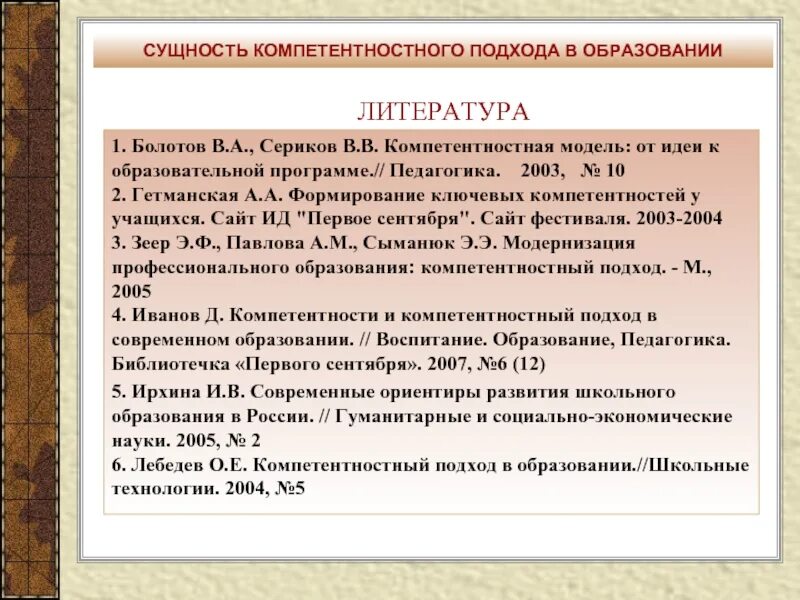 СУЩНОСТЬ КОМПЕТЕНТНОСТНОГО ПОДХОДА В ОБРАЗОВАНИИ

ЛИТЕРАТУРА

1. Болотов В.А., Сериков В.В. Компетентностная модель: от идеи к образовательной программе.// Педагогика. 2003, № 10
2. Гетманская А.А. Формирование ключевых компетентностей у учащихся. Сайт ИД "Первое сентября". Сайт фестиваля. 2003-2004
3. Зеер Э.Ф., Павлова А.М., Сыманюк Э.Э. Модернизация профессионального образования: компетентностный подход. - М., 2005
4. Иванов Д. Компетентности и компетентностный подход в современном образовании. // Воспитание. Образование, Педагогика. Библиотечка «Первого сентября». 2007, №6 (12)
5. Ирхина И.В. Современные ориентиры развития школьного образования в России. // Гуманитарные и социально-экономические науки. 2005, № 2
6. Лебедев О.Е. Компетентностный подход в образовании.//Школьные технологии. 2004, №5